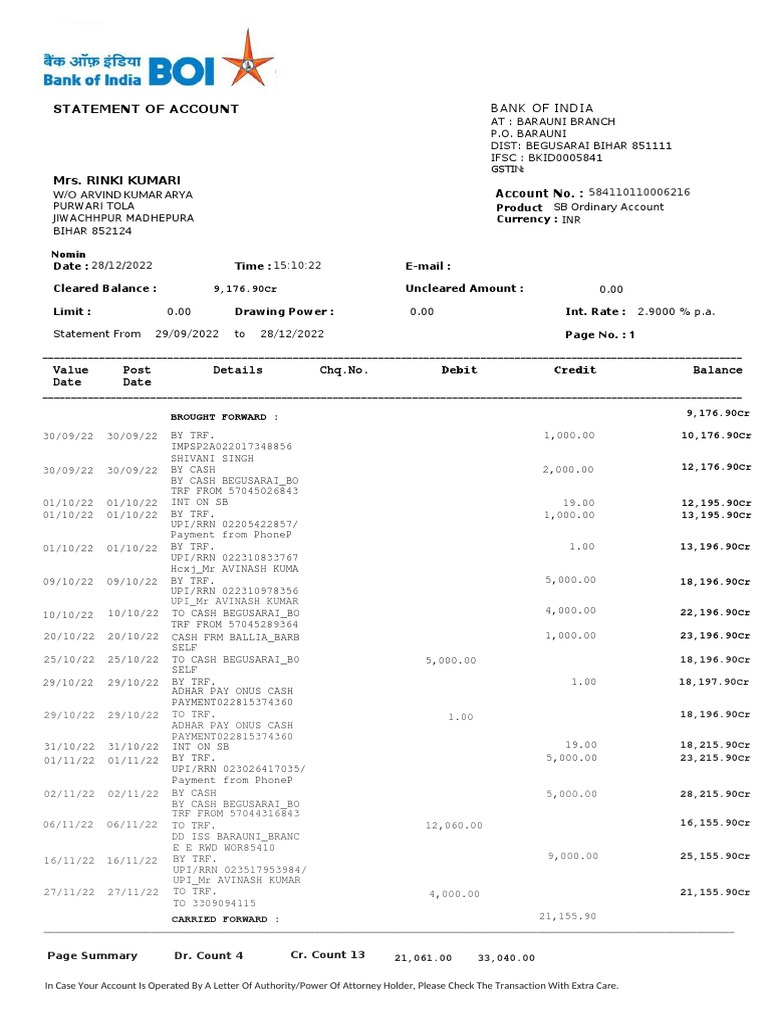 बैंक ऑफ़ इंडिया
Bank of India BOI

STATEMENT OF ACCOUNT

BANK OF INDIA
AT : BARAUNI BRANCH
P.O. BARAUNI
DIST: BEGUSARAI BIHAR 851111
IFSC : BKID0005841
GSTIN:

Mrs. RINKI KUMARI
W/O ARVIND KUMAR ARYA
PURWARI TOLA
JIWACHHPUR MADHEPURA
BIHAR 852124

Account No. : 584110110006216
Product SB Ordinary Account
Currency : INR

Nomin
Date : 28/12/2022 Time : 15:10:22 E-mail :

Cleared Balance : 9,176.90Cr Uncleared Amount : 0.00

Limit : 0.00 Drawing Power : 0.00 Int. Rate : 2.9000 % p.a.

Statement From 29/09/2022 to 28/12/2022 Page No. : 1

| Value Date | Post Date | Details | Chq.No. | Debit | Credit | Balance |
|---|---|---|---|---|---|---|
| | | BROUGHT FORWARD : | | | | 9,176.90Cr |
| 30/09/22 | 30/09/22 | BY TRF. IMPSP2A022017348856 SHIVANI SINGH | | | 1,000.00 | 10,176.90Cr |
| 30/09/22 | 30/09/22 | BY CASH BY CASH BEGUSARAI_BO TRF FROM 57045026843 | | | 2,000.00 | 12,176.90Cr |
| 01/10/22 | 01/10/22 | INT ON SB | | | 19.00 | 12,195.90Cr |
| 01/10/22 | 01/10/22 | BY TRF. UPI/RRN 02205422857/ Payment from PhoneP | | | 1,000.00 | 13,195.90Cr |
| 01/10/22 | 01/10/22 | BY TRF. UPI/RRN 022310833767 Hcxj_Mr AVINASH KUMA | | | 1.00 | 13,196.90Cr |
| 09/10/22 | 09/10/22 | BY TRF. UPI/RRN 022310978356 UPI_Mr AVINASH KUMAR | | | 5,000.00 | 18,196.90Cr |
| 10/10/22 | 10/10/22 | TO CASH BEGUSARAI_BO TRF FROM 57045289364 | | | 4,000.00 | 22,196.90Cr |
| 20/10/22 | 20/10/22 | CASH FRM BALLIA_BARB SELF | | | 1,000.00 | 23,196.90Cr |
| 25/10/22 | 25/10/22 | TO CASH BEGUSARAI_BO SELF | | 5,000.00 | | 18,196.90Cr |
| 29/10/22 | 29/10/22 | BY TRF. ADHAR PAY ONUS CASH PAYMENT022815374360 | | | 1.00 | 18,197.90Cr |
| 29/10/22 | 29/10/22 | TO TRF. ADHAR PAY ONUS CASH PAYMENT022815374360 | | 1.00 | | 18,196.90Cr |
| 31/10/22 | 31/10/22 | INT ON SB | | | 19.00 | 18,215.90Cr |
| 01/11/22 | 01/11/22 | BY TRF. UPI/RRN 023026417035/ Payment from PhoneP | | | 5,000.00 | 23,215.90Cr |
| 02/11/22 | 02/11/22 | BY CASH BY CASH BEGUSARAI_BO TRF FROM 57044316843 | | | 5,000.00 | 28,215.90Cr |
| 06/11/22 | 06/11/22 | TO TRF. DD ISS BARAUNI_BRANC E E RWD WOR85410 | | 12,060.00 | | 16,155.90Cr |
| 16/11/22 | 16/11/22 | BY TRF. UPI/RRN 023517953984/ UPI_Mr AVINASH KUMAR | | | 9,000.00 | 25,155.90Cr |
| 27/11/22 | 27/11/22 | TO TRF. TO 3309094115 | | 4,000.00 | | 21,155.90Cr |
| | | CARRIED FORWARD : | | | 21,155.90 | |

Page Summary Dr. Count 4 Cr. Count 13 21,061.00 33,040.00

In Case Your Account Is Operated By A Letter Of Authority/Power Of Attorney Holder, Please Check The Transaction With Extra Care.